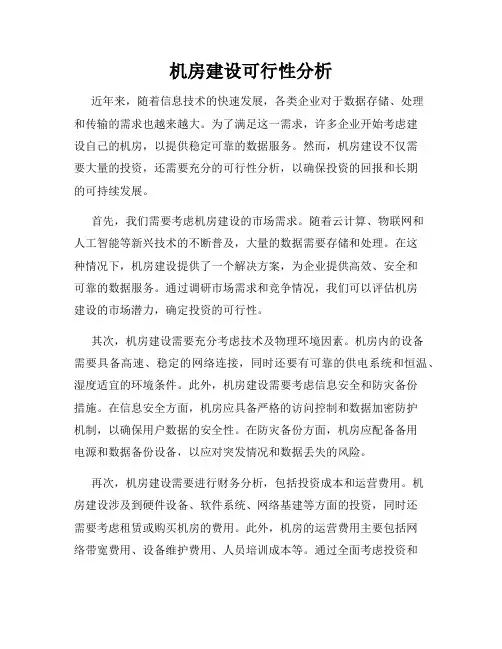 机房建设可行性分析

近年来，随着信息技术的快速发展，各类企业对于数据存储、处理和传输的需求也越来越大。为了满足这一需求，许多企业开始考虑建设自己的机房，以提供稳定可靠的数据服务。然而，机房建设不仅需要大量的投资，还需要充分的可行性分析，以确保投资的回报和长期的可持续发展。

首先，我们需要考虑机房建设的市场需求。随着云计算、物联网和人工智能等新兴技术的不断普及，大量的数据需要存储和处理。在这种情况下，机房建设提供了一个解决方案，为企业提供高效、安全和可靠的数据服务。通过调研市场需求和竞争情况，我们可以评估机房建设的市场潜力，确定投资的可行性。

其次，机房建设需要充分考虑技术及物理环境因素。机房内的设备需要具备高速、稳定的网络连接，同时还要有可靠的供电系统和恒温、湿度适宜的环境条件。此外，机房建设需要考虑信息安全和防灾备份措施。在信息安全方面，机房应具备严格的访问控制和数据加密防护机制，以确保用户数据的安全性。在防灾备份方面，机房应配备备用电源和数据备份设备，以应对突发情况和数据丢失的风险。

再次，机房建设需要进行财务分析，包括投资成本和运营费用。机房建设涉及到硬件设备、软件系统、网络基建等方面的投资，同时还需要考虑租赁或购买机房的费用。此外，机房的运营费用主要包括网络带宽费用、设备维护费用、人员培训成本等。通过全面考虑投资和